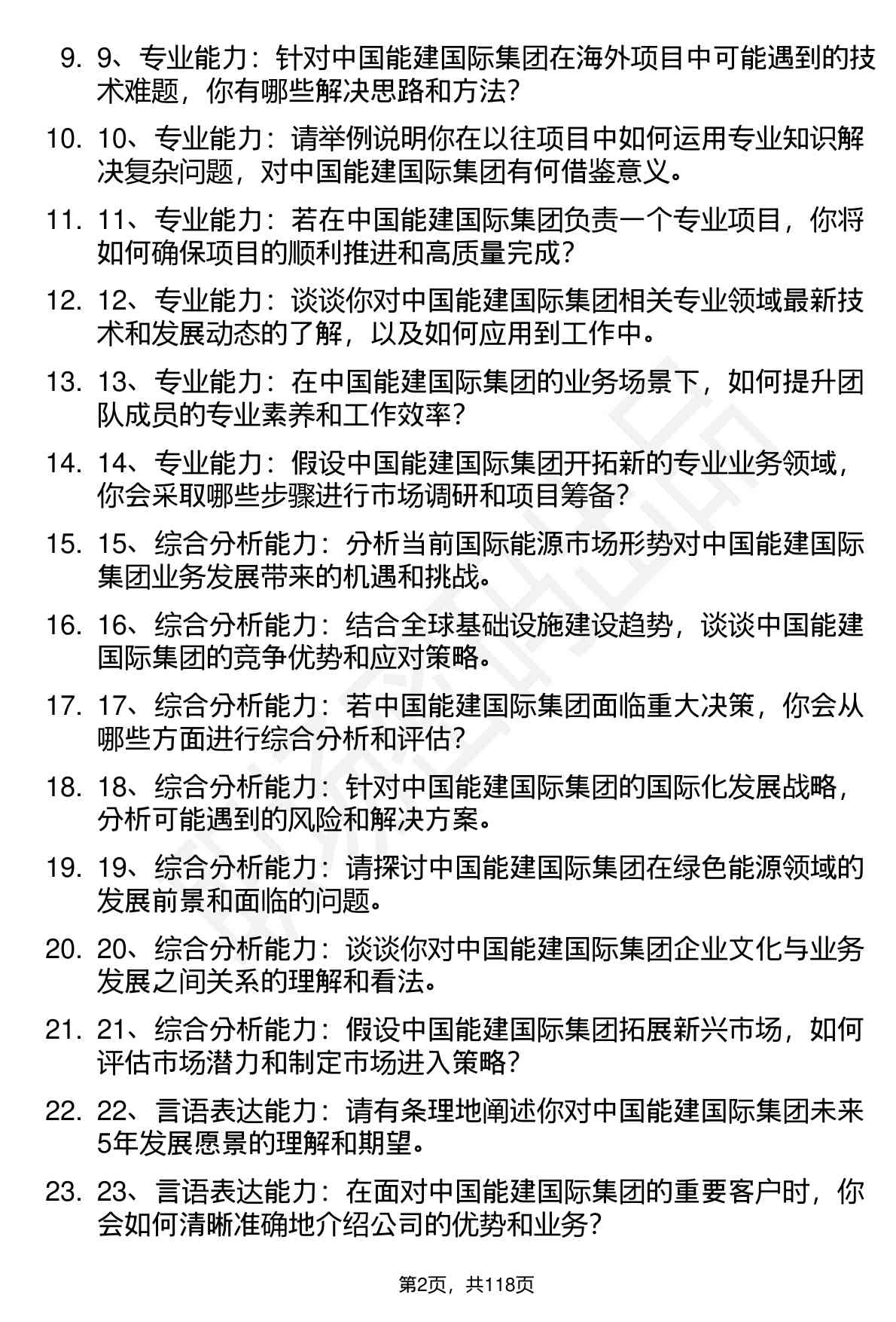 9. 9、专业能力：针对中国能建国际集团在海外项目中可能遇到的技术难题，你有哪些解决思路和方法？

10. 10、专业能力：请举例说明你在以往项目中如何运用专业知识解决复杂问题，对中国能建国际集团有何借鉴意义。

11. 11、专业能力：若在中国能建国际集团负责一个专业项目，你将如何确保项目的顺利推进和高质量完成？

12. 12、专业能力：谈谈你对中国能建国际集团相关专业领域最新技术和发展动态的了解，以及如何应用到工作中。

13. 13、专业能力：在中国能建国际集团的业务场景下，如何提升团队成员的专业素养和工作效率？

14. 14、专业能力：假设中国能建国际集团开拓新的专业业务领域，你会采取哪些步骤进行市场调研和项目筹备？

15. 15、综合分析能力：分析当前国际能源市场形势对中国能建国际集团业务发展带来的机遇和挑战。

16. 16、综合分析能力：结合全球基础设施建设趋势，谈谈中国能建国际集团的竞争优势和应对策略。

17. 17、综合分析能力：若中国能建国际集团面临重大决策，你会从哪些方面进行综合分析和评估？

18. 18、综合分析能力：针对中国能建国际集团的国际化发展战略，分析可能遇到的风险和解决方案。

19. 19、综合分析能力：请探讨中国能建国际集团在绿色能源领域的发展前景和面临的问题。

20. 20、综合分析能力：谈谈你对中国能建国际集团企业文化与业务发展之间关系的理解和看法。

21. 21、综合分析能力：假设中国能建国际集团拓展新兴市场，如何评估市场潜力和制定市场进入策略？

22. 22、言语表达能力：请有条理地阐述你对中国能建国际集团未来5年发展愿景的理解和期望。

23. 23、言语表达能力：在面对中国能建国际集团的重要客户时，你会如何清晰准确地介绍公司的优势和业务？

第2页，共118页